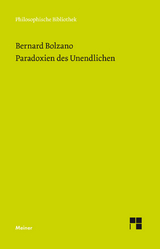 Philosophische Bibliothek

Bernard Bolzano
Paradoxien des Unendlichen

Meiner